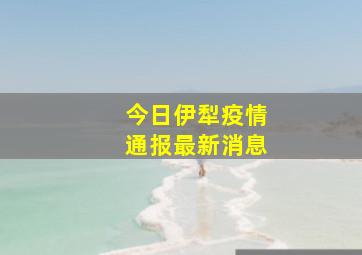 今日伊犁疫情
通报最新消息